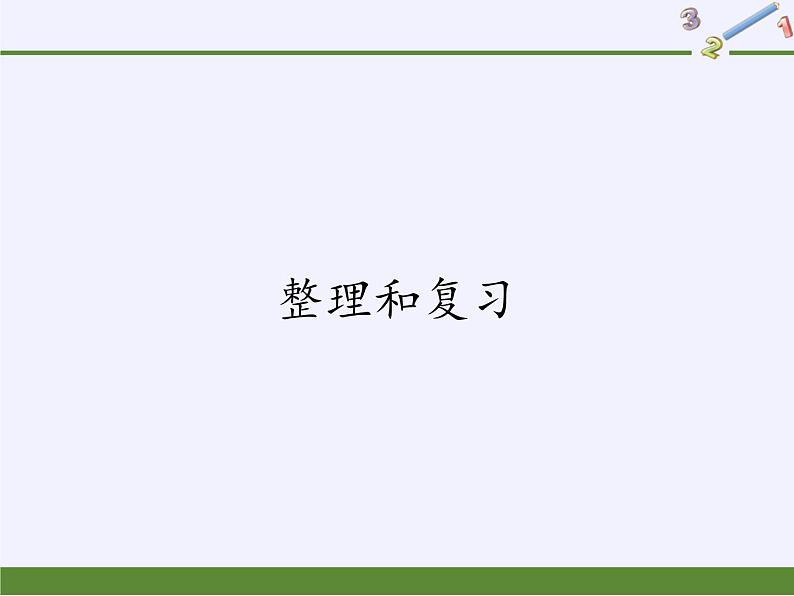 3 2 1

整理和复习